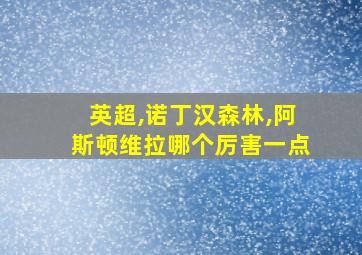 英超,诺丁汉森林,阿斯顿维拉哪个厉害一点